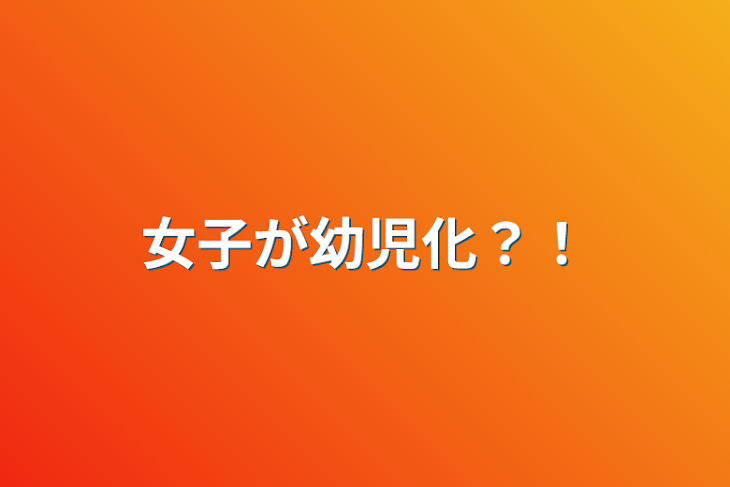 女子が幼児化？！